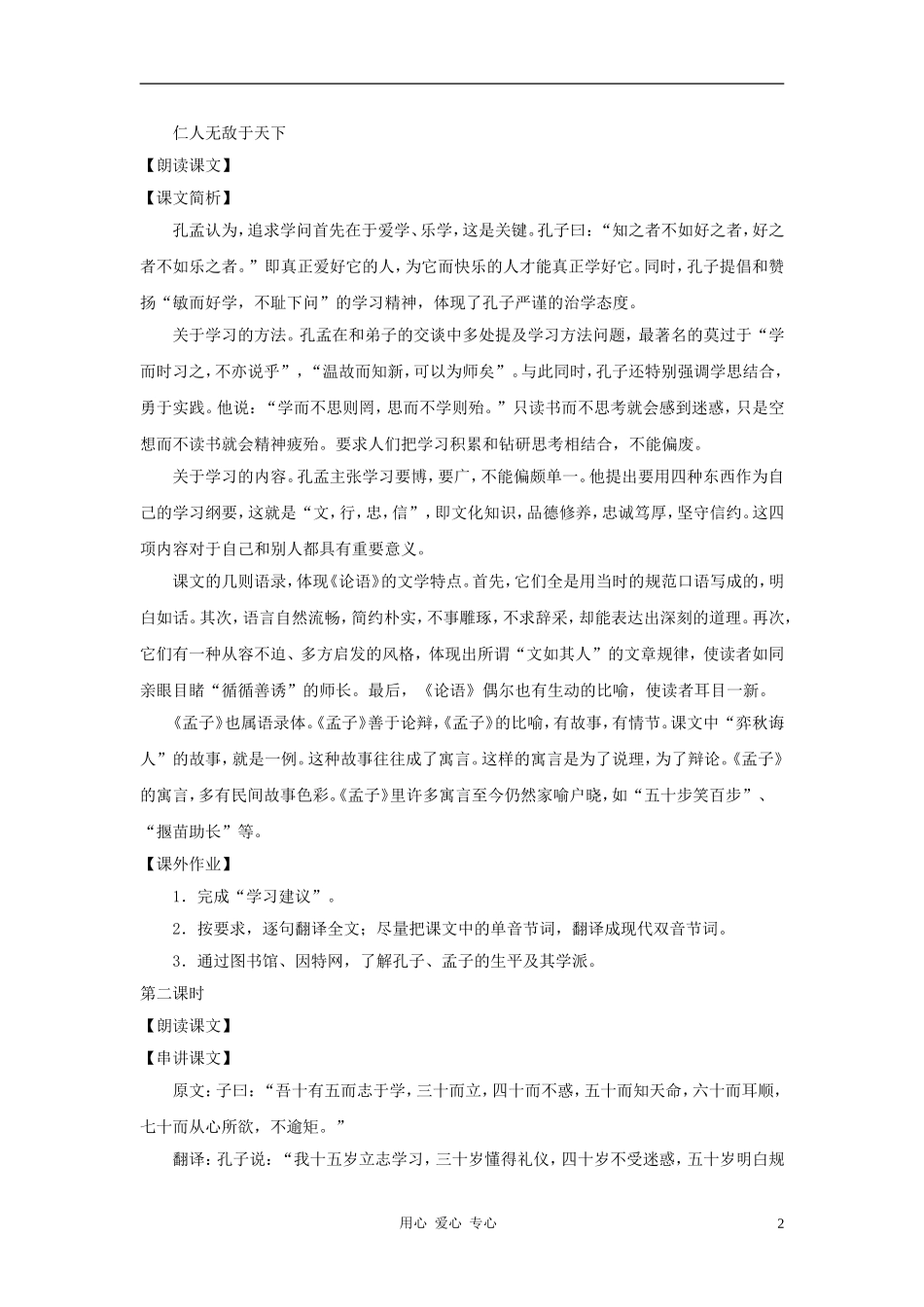 仁人无敌于天下

【朗读课文】

【课文简析】

孔孟认为，追求学问首先在于爱学、乐学，这是关键。孔子曰：“知之者不如好之者，好之者不如乐之者。”即真正爱好它的人，为它而快乐的人才能真正学好它。同时，孔子提倡和赞扬“敏而好学，不耻下问”的学习精神，体现了孔子严谨的治学态度。

关于学习的方法。孔孟在和弟子的交谈中多处提及学习方法问题，最著名的莫过于“学而时习之，不亦说乎”，“温故而知新，可以为师矣”。与此同时，孔子还特别强调学思结合，勇于实践。他说：“学而不思则罔，思而不学则殆。”只读书而不思考就会感到迷惑，只是空想而不读书就会精神疲殆。要求人们把学习积累和钻研思考相结合，不能偏废。

关于学习的内容。孔孟主张学习要博，要广，不能偏颇单一。他提出要用四种东西作为自己的学习纲要，这就是“文，行，忠，信”，即文化知识，品德修养，忠诚笃厚，坚守信约。这四项内容对于自己和别人都具有重要意义。

课文的几则语录，体现《论语》的文学特点。首先，它们全是用当时的规范口语写成的，明白如话。其次，语言自然流畅，简约朴实，不事雕琢，不求辞采，却能表达出深刻的道理。再次，它们有一种从容不迫、多方启发的风格，体现出所谓“文如其人”的文章规律，使读者如同亲眼目睹“循循善诱”的师长。最后，《论语》偶尔也有生动的比喻，使读者耳目一新。

《孟子》也属语录体。《孟子》善于论辩，《孟子》的比喻，有故事，有情节。课文中“弈秋诲人”的故事，就是一例。这种故事往往成了寓言。这样的寓言是为了说理，为了辩论。《孟子》的寓言，多有民间故事色彩。《孟子》里许多寓言至今仍然家喻户晓，如“五十步笑百步”、“揠苗助长”等。

【课外作业】

1．完成“学习建议”。

2．按要求，逐句翻译全文；尽量把课文中的单音节词，翻译成现代双音节词。

3．通过图书馆、因特网，了解孔子、孟子的生平及其学派。

第二课时

【朗读课文】

【串讲课文】

原文：子曰：“吾十有五而志于学，三十而立，四十而不惑，五十而知天命，六十而耳顺，七十而从心所欲，不逾矩。”

翻译：孔子说：“我十五岁立志学习，三十岁懂得礼仪，四十岁不受迷惑，五十岁明白规

用心 爱心 专心

2